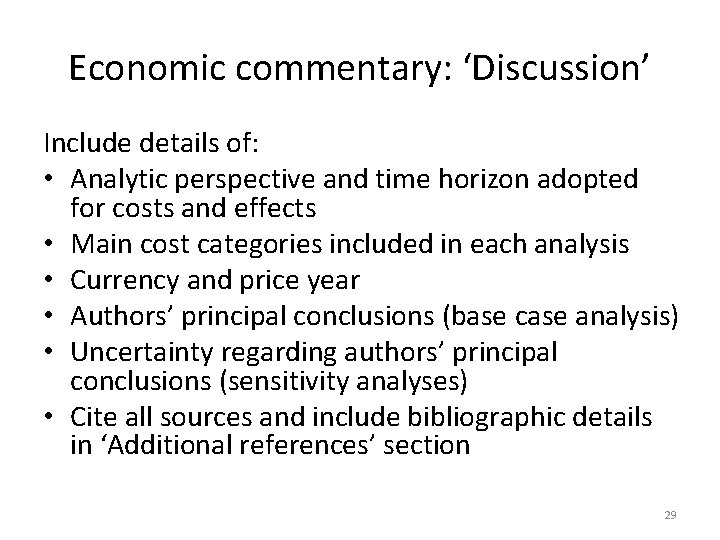 Economic commentary: 'Discussion'

Include details of:
• Analytic perspective and time horizon adopted for costs and effects
• Main cost categories included in each analysis
• Currency and price year
• Authors' principal conclusions (base case analysis)
• Uncertainty regarding authors' principal conclusions (sensitivity analyses)
• Cite all sources and include bibliographic details in 'Additional references' section

29